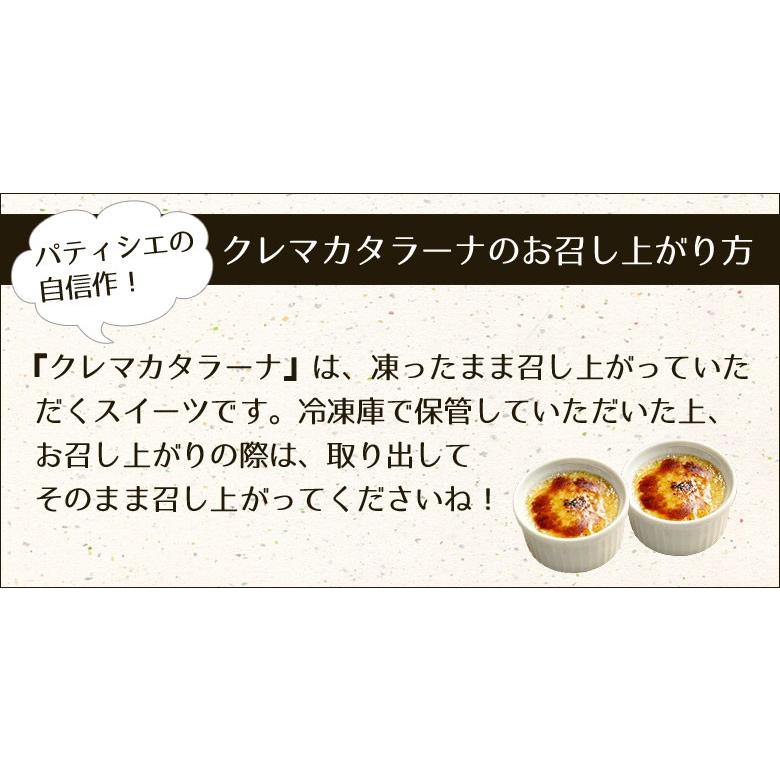 パティシエの自信作！

クレマカタラーナのお召し上がり方

『クレマカタラーナ』は、凍ったまま召し上がっていただくスイーツです。冷凍庫で保管していただいた上、お召し上がりの際は、取り出してそのまま召し上がってくださいね！